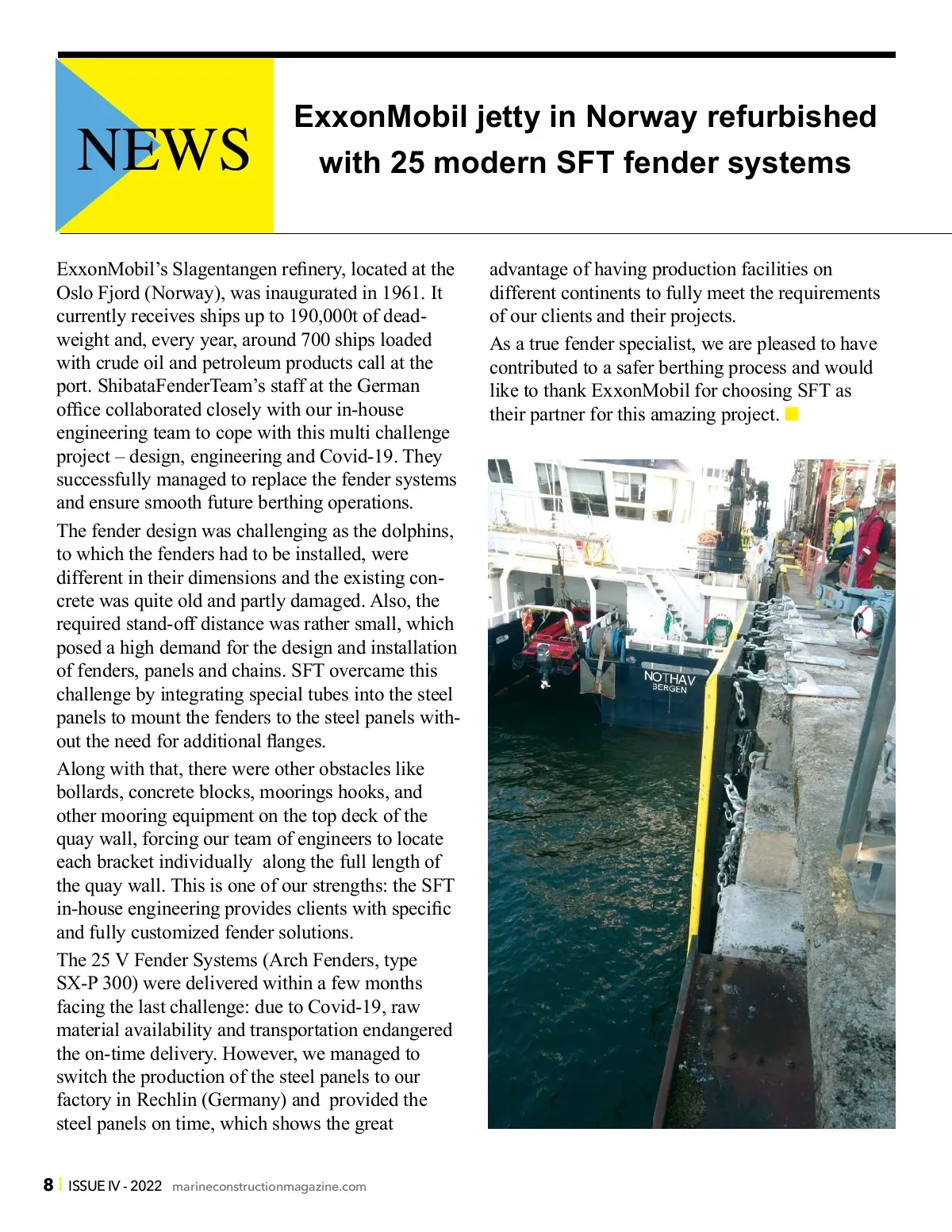 NEWS

ExxonMobil jetty in Norway refurbished with 25 modern SFT fender systems

ExxonMobil's Slagentangen refinery, located at the Oslo Fjord (Norway), was inaugurated in 1961. It currently receives ships up to 190,000t of deadweight and, every year, around 700 ships loaded with crude oil and petroleum products call at the port. ShibataFenderTeam's staff at the German office collaborated closely with our in-house engineering team to cope with this multi challenge project – design, engineering and Covid-19. They successfully managed to replace the fender systems and ensure smooth future berthing operations.

The fender design was challenging as the dolphins, to which the fenders had to be installed, were different in their dimensions and the existing concrete was quite old and partly damaged. Also, the required stand-off distance was rather small, which posed a high demand for the design and installation of fenders, panels and chains. SFT overcame this challenge by integrating special tubes into the steel panels to mount the fenders to the steel panels without the need for additional flanges.

Along with that, there were other obstacles like bollards, concrete blocks, moorings hooks, and other mooring equipment on the top deck of the quay wall, forcing our team of engineers to locate each bracket individually along the full length of the quay wall. This is one of our strengths: the SFT in-house engineering provides clients with specific and fully customized fender solutions.

The 25 V Fender Systems (Arch Fenders, type SX-P 300) were delivered within a few months facing the last challenge: due to Covid-19, raw material availability and transportation endangered the on-time delivery. However, we managed to switch the production of the steel panels to our factory in Rechlin (Germany) and provided the steel panels on time, which shows the great advantage of having production facilities on different continents to fully meet the requirements of our clients and their projects.

As a true fender specialist, we are pleased to have contributed to a safer berthing process and would like to thank ExxonMobil for choosing SFT as their partner for this amazing project.

NOTHAV
BERGEN

8 | ISSUE IV - 2022 marineconstructionmagazine.com